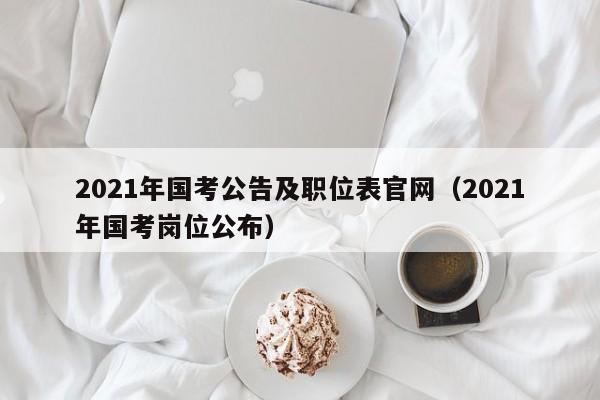 2021年国考公告及职位表官网（2021年国考岗位公布）